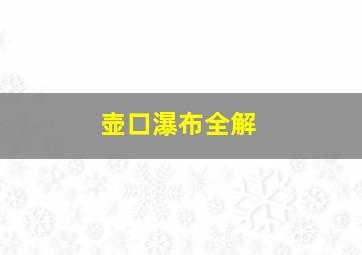 壶口瀑布全解